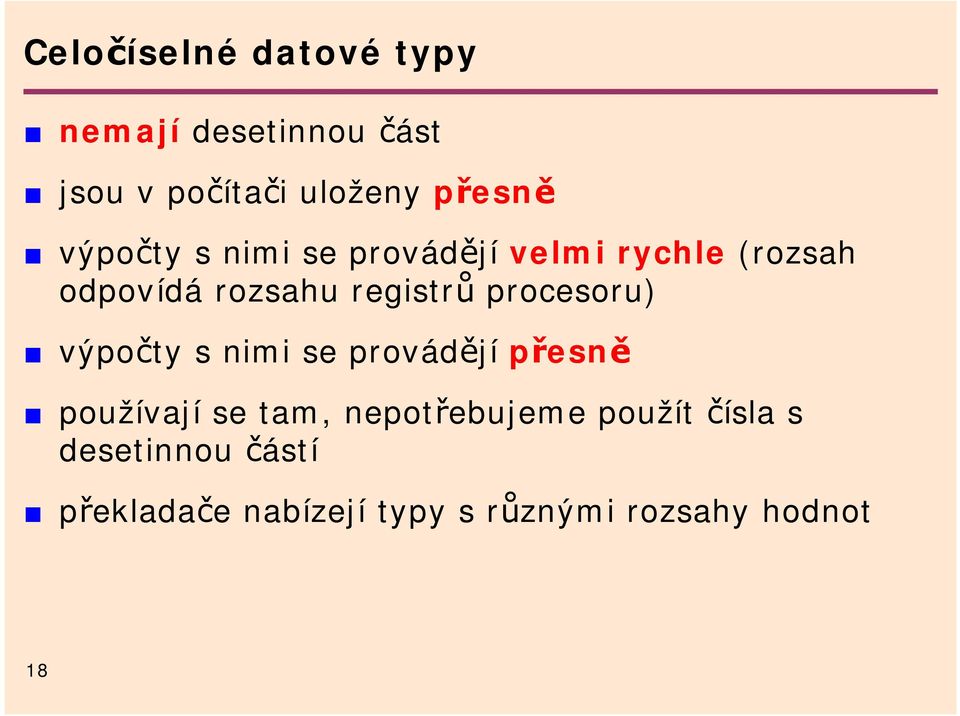 Celočíselné datové typy

nemají desetinnou část

jsou v počítači uloženy přesně

výpočty s nimi se provádějí velmi rychle (rozsah odpovídá rozsahu registrů procesoru)

výpočty s nimi se provádějí přesně

používají se tam, nepotřebujeme použít čísla s desetinnou částí

překladače nabízejí typy s různými rozsahy hodnot

18